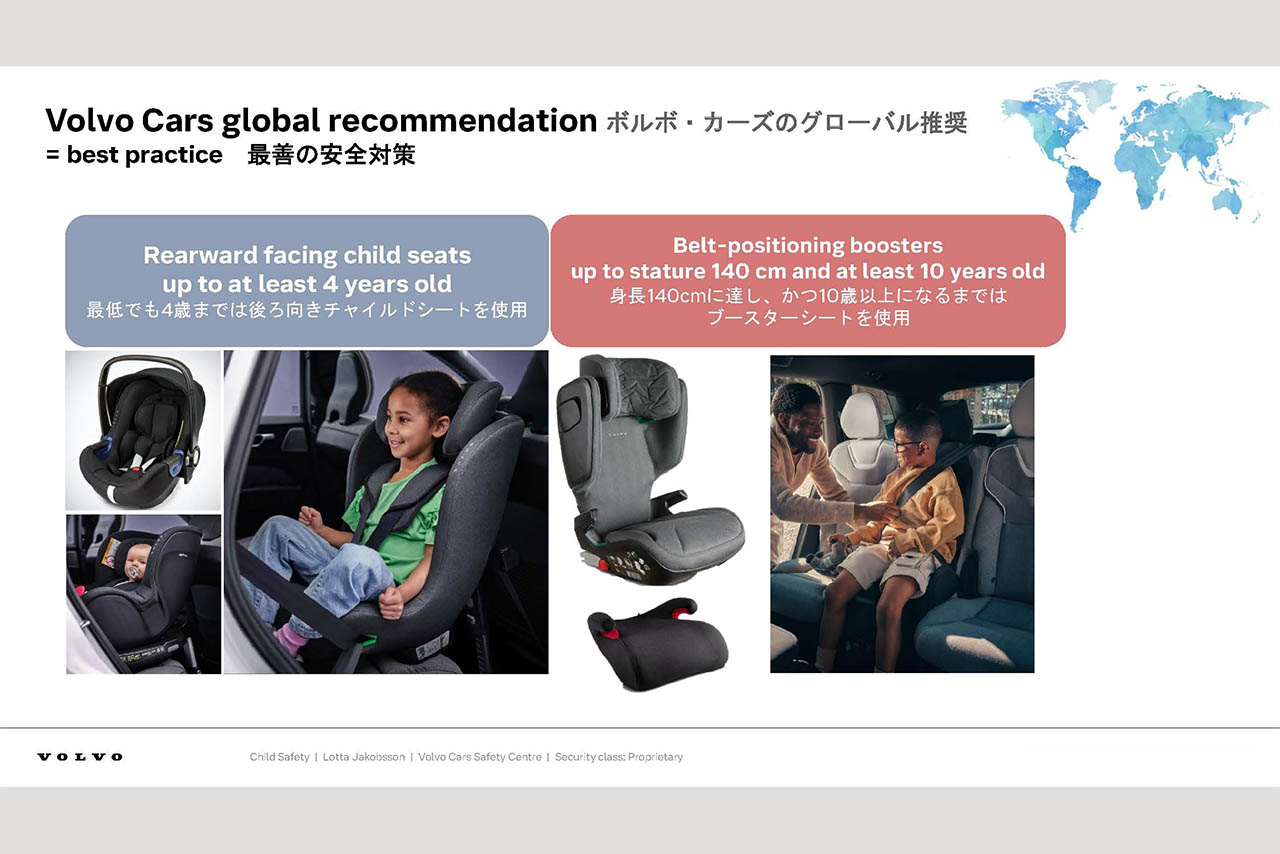 Volvo Cars global recommendation ボルボ・カーズのグローバル推奨
= best practice 最善の安全対策

Rearward facing child seats
up to at least 4 years old
最低でも4歳までは後ろ向きチャイルドシートを使用

Belt-positioning boosters
up to stature 140 cm and at least 10 years old
身長140cmに達し、かつ10歳以上になるまでは
ブースターシートを使用

VOLVO

Child Safety | Lotta Jakobsson | Volvo Cars Safety Centre | Security class: Proprietary